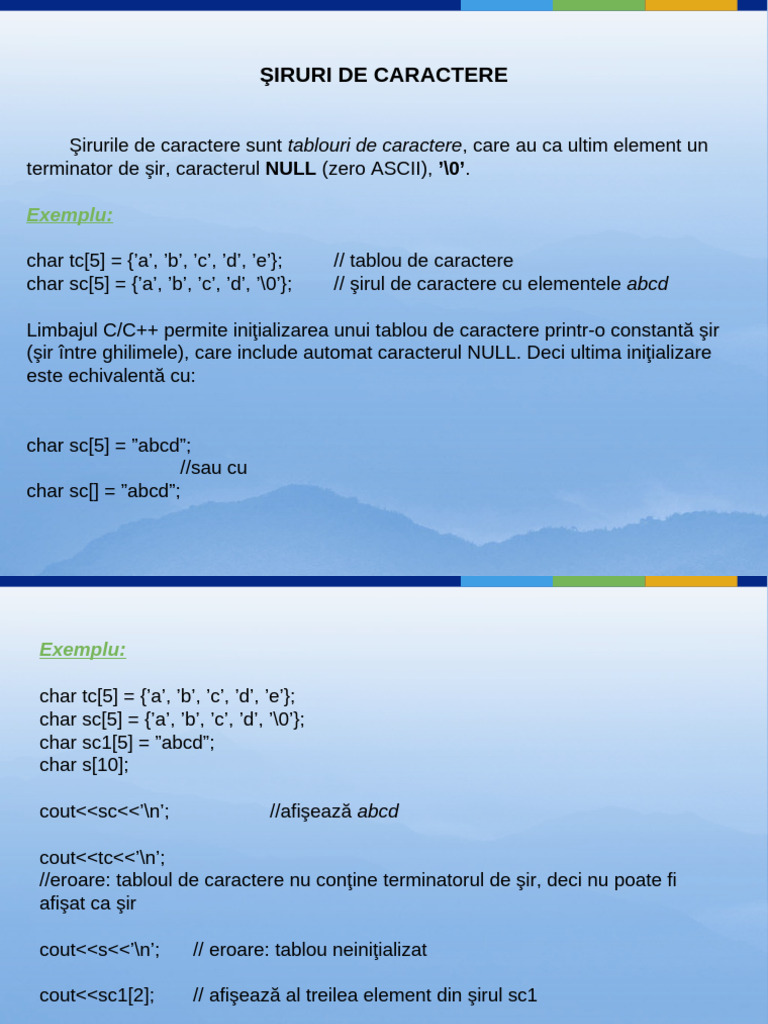 ŞIRURI DE CARACTERE

Şirurile de caractere sunt tablouri de caractere, care au ca ultim element un terminator de şir, caracterul NULL (zero ASCII), ’\0’.

Exemplu:

char tc[5] = {’a’, ’b’, ’c’, ’d’, ’e’}; // tablou de caractere
char sc[5] = {’a’, ’b’, ’c’, ’d’, ’\0’}; // şirul de caractere cu elementele abcd

Limbajul C/C++ permite iniţializarea unui tablou de caractere printr-o constantă şir (şir între ghilimele), care include automat caracterul NULL. Deci ultima iniţializare este echivalentă cu:

char sc[5] = ”abcd”;
//sau cu
char sc[] = ”abcd”;

Exemplu:

char tc[5] = {’a’, ’b’, ’c’, ’d’, ’e’};
char sc[5] = {’a’, ’b’, ’c’, ’d’, ’\0’};
char sc1[5] = ”abcd”;
char s[10];

cout<<sc<<’\n’; //afişează abcd

cout<<tc<<’\n’;
//eroare: tabloul de caractere nu conţine terminatorul de şir, deci nu poate fi afişat ca şir

cout<<s<<’\n’; // eroare: tablou neiniţializat

cout<<sc1[2]; // afişează al treilea element din şirul sc1